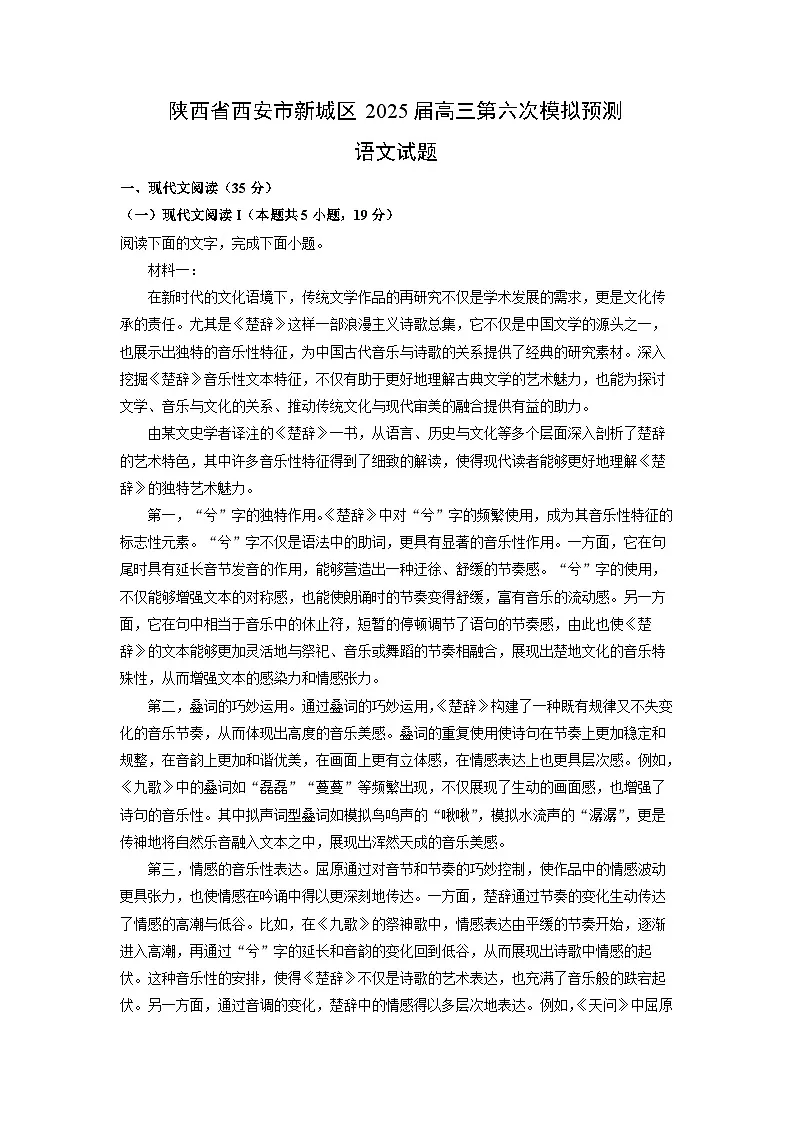 陕西省西安市新城区 2025 届高三第六次模拟预测

语文试题

一、现代文阅读（35 分）

（一）现代文阅读 I（本题共 5 小题，19 分）

阅读下面的文字，完成下面小题。

材料一：

在新时代的文化语境下，传统文学作品的再研究不仅是学术发展的需求，更是文化传承的责任。尤其是《楚辞》这样一部浪漫主义诗歌总集，它不仅是中国文学的源头之一，也展示出独特的音乐性特征，为中国古代音乐与诗歌的关系提供了经典的研究素材。深入挖掘《楚辞》音乐性文本特征，不仅有助于更好地理解古典文学的艺术魅力，也能为探讨文学、音乐与文化的关系、推动传统文化与现代审美的融合提供有益的助力。

由某文史学者译注的《楚辞》一书，从语言、历史与文化等多个层面深入剖析了楚辞的艺术特色，其中许多音乐性特征得到了细致的解读，使得现代读者能够更好地理解《楚辞》的独特艺术魅力。

第一，“兮”字的独特作用。《楚辞》中对“兮”字的频繁使用，成为其音乐性特征的标志性元素。“兮”字不仅是语法中的助词，更具有显著的音乐性作用。一方面，它在句尾时具有延长音节发音的作用，能够营造出一种迂徐、舒缓的节奏感。“兮”字的使用，不仅能够增强文本的对称感，也能使朗诵时的节奏变得舒缓，富有音乐的流动感。另一方面，它在句中相当于音乐中的休止符，短暂的停顿调节了语句的节奏感，由此也使《楚辞》的文本能够更加灵活地与祭祀、音乐或舞蹈的节奏相融合，展现出楚地文化的音乐特殊性，从而增强文本的感染力和情感张力。

第二，叠词的巧妙运用。通过叠词的巧妙运用，《楚辞》构建了一种既有规律又不失变化的音乐节奏，从而体现出高度的音乐美感。叠词的重复使用使诗句在节奏上更加稳定和规整，在音韵上更加和谐优美，在画面上更有立体感，在情感表达上也更具层次感。例如，《九歌》中的叠词如“磊磊”“蔓蔓”等频繁出现，不仅展现了生动的画面感，也增强了诗句的音乐性。其中拟声词型叠词如模拟鸟鸣声的“啾啾”，模拟水流声的“潺潺”，更是传神地将自然乐音融入文本之中，展现出浑然天成的音乐美感。

第三，情感的音乐性表达。屈原通过对音节和节奏的巧妙控制，使作品中的情感波动更具张力，也使情感在吟诵中得以更深刻地传达。一方面，楚辞通过节奏的变化生动传达了情感的高潮与低谷。比如，在《九歌》的祭神歌中，情感表达由平缓的节奏开始，逐渐进入高潮，再通过“兮”字的延长和音韵的变化回到低谷，从而展现出诗歌中情感的起伏。这种音乐性的安排，使得《楚辞》不仅是诗歌的艺术表达，也充满了音乐般的跌宕起伏。另一方面，通过音调的变化，楚辞中的情感得以多层次地表达。例如，《天问》中屈原